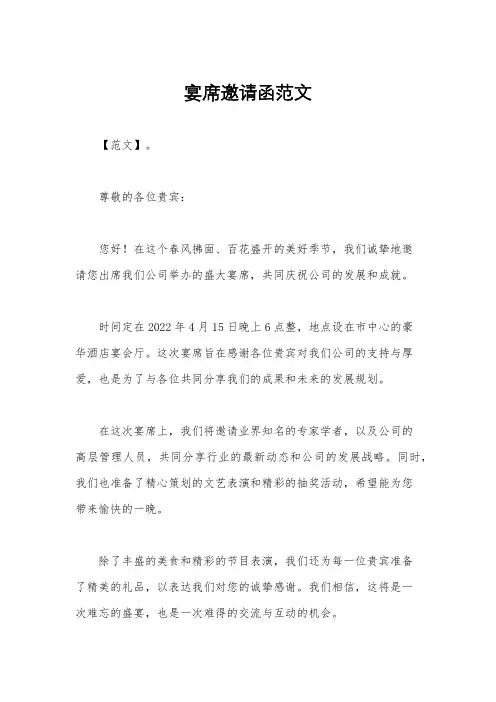 宴席邀请函范文

【范文】。

尊敬的各位贵宾：

您好！在这个春风拂面、百花盛开的美好季节，我们诚挚地邀请您出席我们公司举办的盛大宴席，共同庆祝公司的发展和成就。

时间定在 2022 年 4 月 15 日晚上 6 点整，地点设在市中心的豪华酒店宴会厅。这次宴席旨在感谢各位贵宾对我们公司的支持与厚爱，也是为了与各位共同分享我们的成果和未来的发展规划。

在这次宴席上，我们将邀请业界知名的专家学者，以及公司的高层管理人员，共同分享行业的最新动态和公司的发展战略。同时，我们也准备了精心策划的文艺表演和精彩的抽奖活动，希望能为您带来愉快的一晚。

除了丰盛的美食和精彩的节目表演，我们还为每一位贵宾准备了精美的礼品，以表达我们对您的诚挚感谢。我们相信，这将是一次难忘的盛宴，也是一次难得的交流与互动的机会。